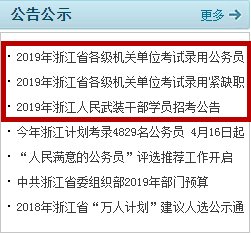 公告公示

更多 →

· 2019年浙江省各级机关单位考试录用公务员

· 2019年浙江省各级机关单位考试录用紧缺职

· 2019年浙江人民武装干部学员招考公告

· 今年浙江计划考录4829名公务员 4月16日起

· “人民满意的公务员”评选推荐工作开启

· 中共浙江省委组织部2019年部门预算

· 2018年浙江省“万人计划”建议人选公示通